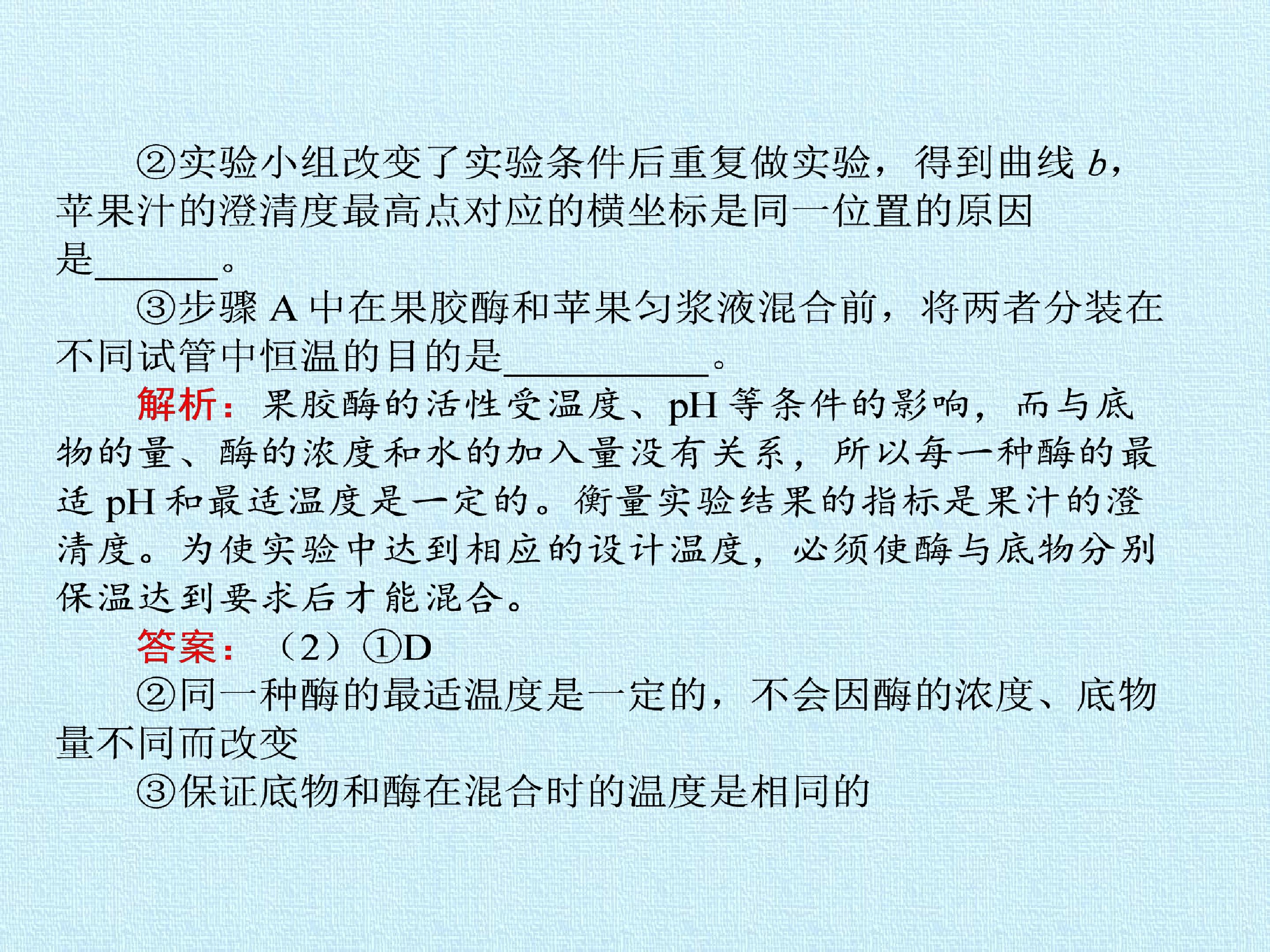 ②实验小组改变了实验条件后重复做实验，得到曲线b，苹果汁的澄清度最高点对应的横坐标是同一位置的原因是____。

③步骤A中在果胶酶和苹果匀浆液混合前，将两者分装在不同试管中恒温的目的是____。

解析：果胶酶的活性受温度、pH等条件的影响，而与底物的量、酶的浓度和水的加入量没有关系，所以每一种酶的最适pH和最适温度是一定的。衡量实验结果的指标是果汁的澄清度。为使实验中达到相应的设计温度，必须使酶与底物分别保温达到要求后才能混合。

答案：（2）①D

②同一种酶的最适温度是一定的，不会因酶的浓度、底物量不同而改变

③保证底物和酶在混合时的温度是相同的